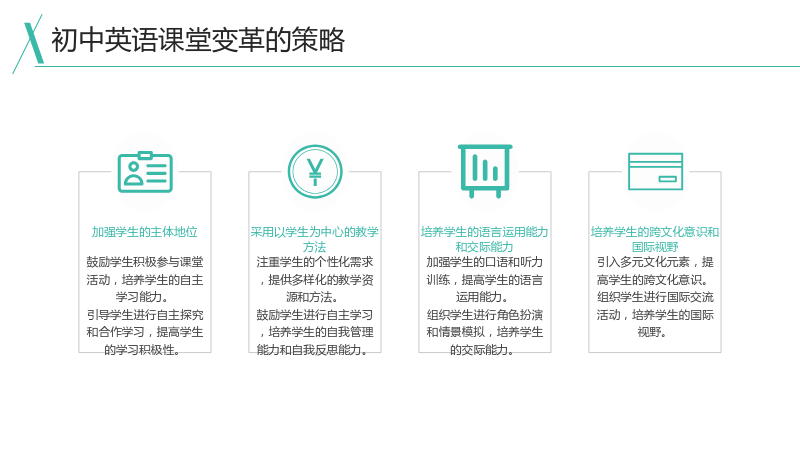 初中英语课堂变革的策略

加强学生的主体地位

鼓励学生积极参与课堂活动，培养学生的自主学习能力。
引导学生进行自主探究和合作学习，提高学生的学习积极性。

采用以学生为中心的教学方法

注重学生的个性化需求，提供多样化的教学资源和方法。
鼓励学生进行自主学习，培养学生的自我管理能力和自我反思能力。

培养学生的语言运用能力和交际能力

加强学生的口语和听力训练，提高学生的语言运用能力。
组织学生进行角色扮演和情景模拟，培养学生的交际能力。

培养学生的跨文化意识和国际视野

引入多元文化元素，提高学生的跨文化意识。
组织学生进行国际交流活动，培养学生的国际视野。